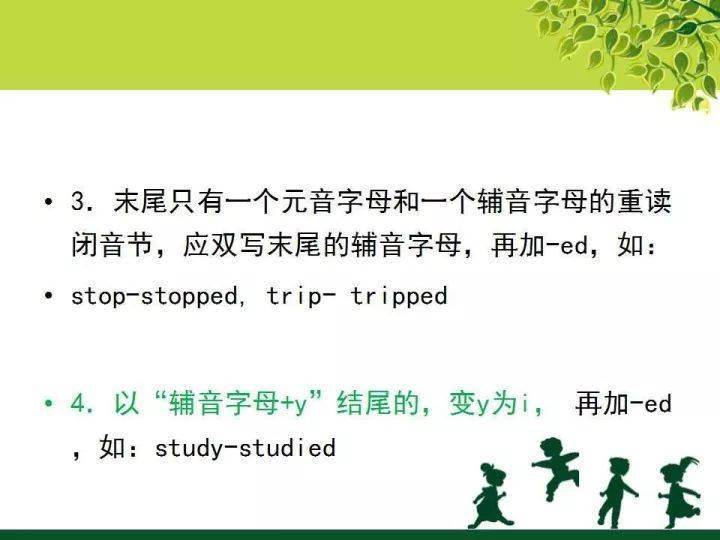 • 3. 末尾只有一个元音字母和一个辅音字母的重读闭音节，应双写末尾的辅音字母，再加-ed，如：

• stop-stopped, trip- tripped

• 4. 以“辅音字母+y”结尾的，变y为i， 再加-ed，如：study-studied